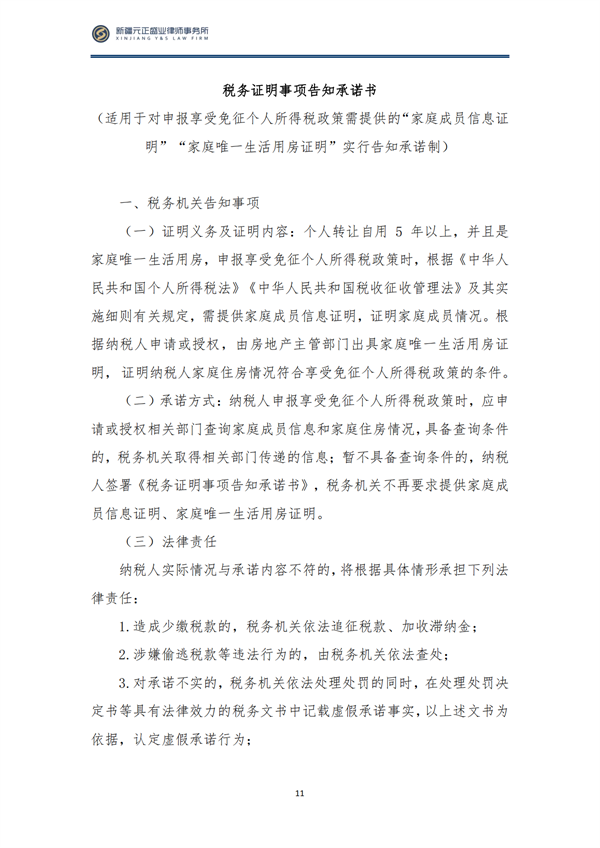 新疆元正盛业律师事务所
XINJIANG Y&S LAW FIRM

税务证明事项告知承诺书

（适用于对申报享受免征个人所得税政策需提供的“家庭成员信息证明”“家庭唯一生活用房证明”实行告知承诺制）

一、税务机关告知事项

（一）证明义务及证明内容：个人转让自用 5 年以上，并且是家庭唯一生活用房，申报享受免征个人所得税政策时，根据《中华人民共和国个人所得税法》《中华人民共和国税收征收管理法》及其实施细则有关规定，需提供家庭成员信息证明，证明家庭成员情况。根据纳税人申请或授权，由房地产主管部门出具家庭唯一生活用房证明，证明纳税人家庭住房情况符合享受免征个人所得税政策的条件。

（二）承诺方式：纳税人申报享受免征个人所得税政策时，应申请或授权相关部门查询家庭成员信息和家庭住房情况，具备查询条件的，税务机关取得相关部门传递的信息；暂不具备查询条件的，纳税人签署《税务证明事项告知承诺书》，税务机关不再要求提供家庭成员信息证明、家庭唯一生活用房证明。

（三）法律责任

纳税人实际情况与承诺内容不符的，将根据具体情形承担下列法律责任：

1.造成少缴税款的，税务机关依法追征税款、加收滞纳金；

2.涉嫌偷逃税款等违法行为的，由税务机关依法查处；

3.对承诺不实的，税务机关依法处理处罚的同时，在处理处罚决定书等具有法律效力的税务文书中记载虚假承诺事实，以上述文书为依据，认定虚假承诺行为；

11